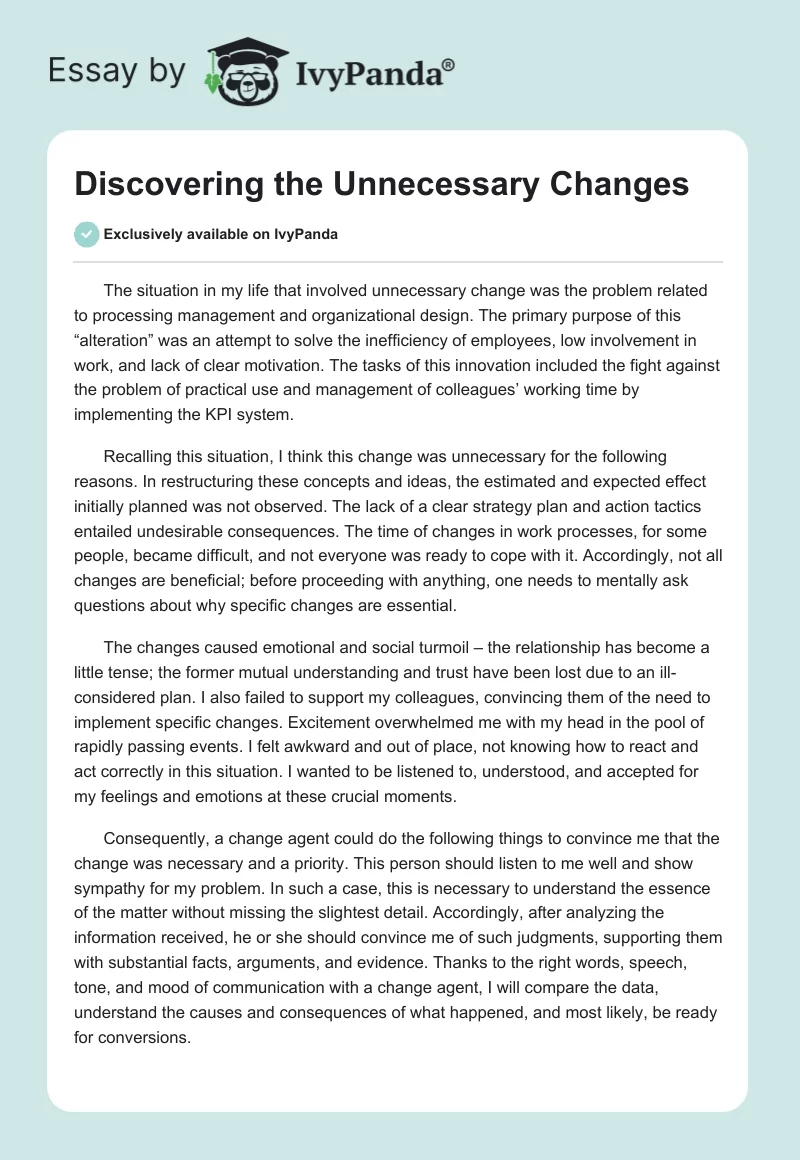 Essay by IvyPanda®

Discovering the Unnecessary Changes

Exclusively available on IvyPanda

The situation in my life that involved unnecessary change was the problem related to processing management and organizational design. The primary purpose of this “alteration” was an attempt to solve the inefficiency of employees, low involvement in work, and lack of clear motivation. The tasks of this innovation included the fight against the problem of practical use and management of colleagues’ working time by implementing the KPI system.

Recalling this situation, I think this change was unnecessary for the following reasons. In restructuring these concepts and ideas, the estimated and expected effect initially planned was not observed. The lack of a clear strategy plan and action tactics entailed undesirable consequences. The time of changes in work processes, for some people, became difficult, and not everyone was ready to cope with it. Accordingly, not all changes are beneficial; before proceeding with anything, one needs to mentally ask questions about why specific changes are essential.

The changes caused emotional and social turmoil – the relationship has become a little tense; the former mutual understanding and trust have been lost due to an ill-considered plan. I also failed to support my colleagues, convincing them of the need to implement specific changes. Excitement overwhelmed me with my head in the pool of rapidly passing events. I felt awkward and out of place, not knowing how to react and act correctly in this situation. I wanted to be listened to, understood, and accepted for my feelings and emotions at these crucial moments.

Consequently, a change agent could do the following things to convince me that the change was necessary and a priority. This person should listen to me well and show sympathy for my problem. In such a case, this is necessary to understand the essence of the matter without missing the slightest detail. Accordingly, after analyzing the information received, he or she should convince me of such judgments, supporting them with substantial facts, arguments, and evidence. Thanks to the right words, speech, tone, and mood of communication with a change agent, I will compare the data, understand the causes and consequences of what happened, and most likely, be ready for conversions.